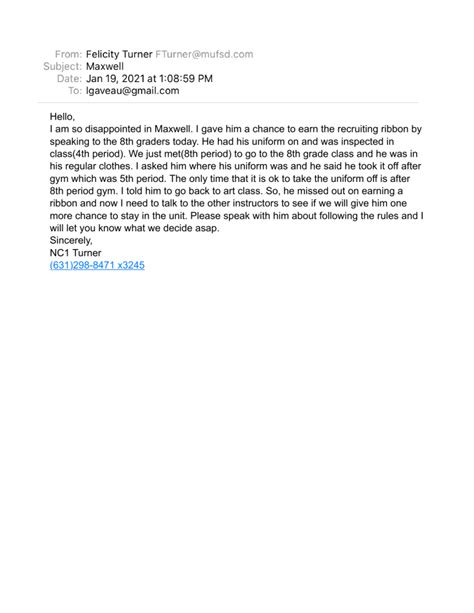 From: Felicity Turner FTurner@mufsd.com
Subject: Maxwell
Date: Jan 19, 2021 at 1:08:59 PM
To: lgaveau@gmail.com

Hello,
I am so disappointed in Maxwell. I gave him a chance to earn the recruiting ribbon by speaking to the 8th graders today. He had his uniform on and was inspected in class(4th period). We just met(8th period) to go to the 8th grade class and he was in his regular clothes. I asked him where his uniform was and he said he took it off after gym which was 5th period. The only time that it is ok to take the uniform off is after 8th period gym. I told him to go back to art class. So, he missed out on earning a ribbon and now I need to talk to the other instructors to see if we will give him one more chance to stay in the unit. Please speak with him about following the rules and I will let you know what we decide asap.
Sincerely,
NC1 Turner
(631)298-8471 x3245